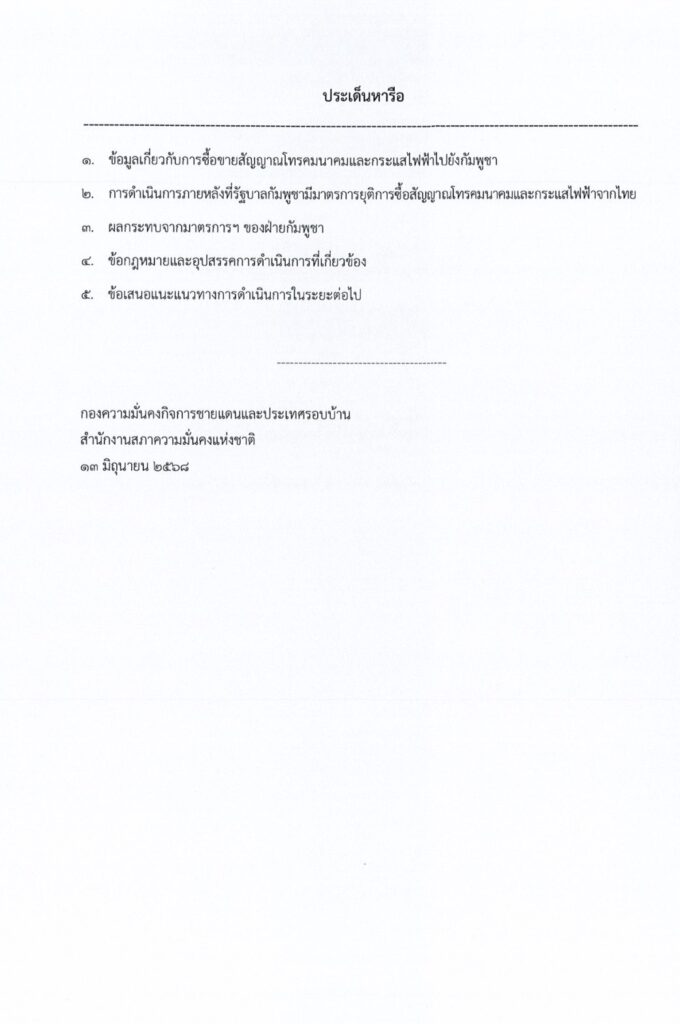 ประเด็นหารือ

๑. ข้อมูลเกี่ยวกับการซื้อขายสัญญาณโทรคมนาคมและกระแสไฟฟ้าไปยังกัมพูชา

๒. การดำเนินการภายหลังที่รัฐบาลกัมพูชามีมาตรการยุติการซื้อสัญญาณโทรคมนาคมและกระแสไฟฟ้าจากไทย

๓. ผลกระทบจากมาตรการฯ ของฝ่ายกัมพูชา

๔. ข้อกฎหมายและอุปสรรคการดำเนินการที่เกี่ยวข้อง

๕. ข้อเสนอแนะแนวทางการดำเนินการในระยะต่อไป

กองความมั่นคงกิจการชายแดนและประเทศรอบบ้าน
สำนักงานสภาความมั่นคงแห่งชาติ
๑๓ มิถุนายน ๒๕๖๘